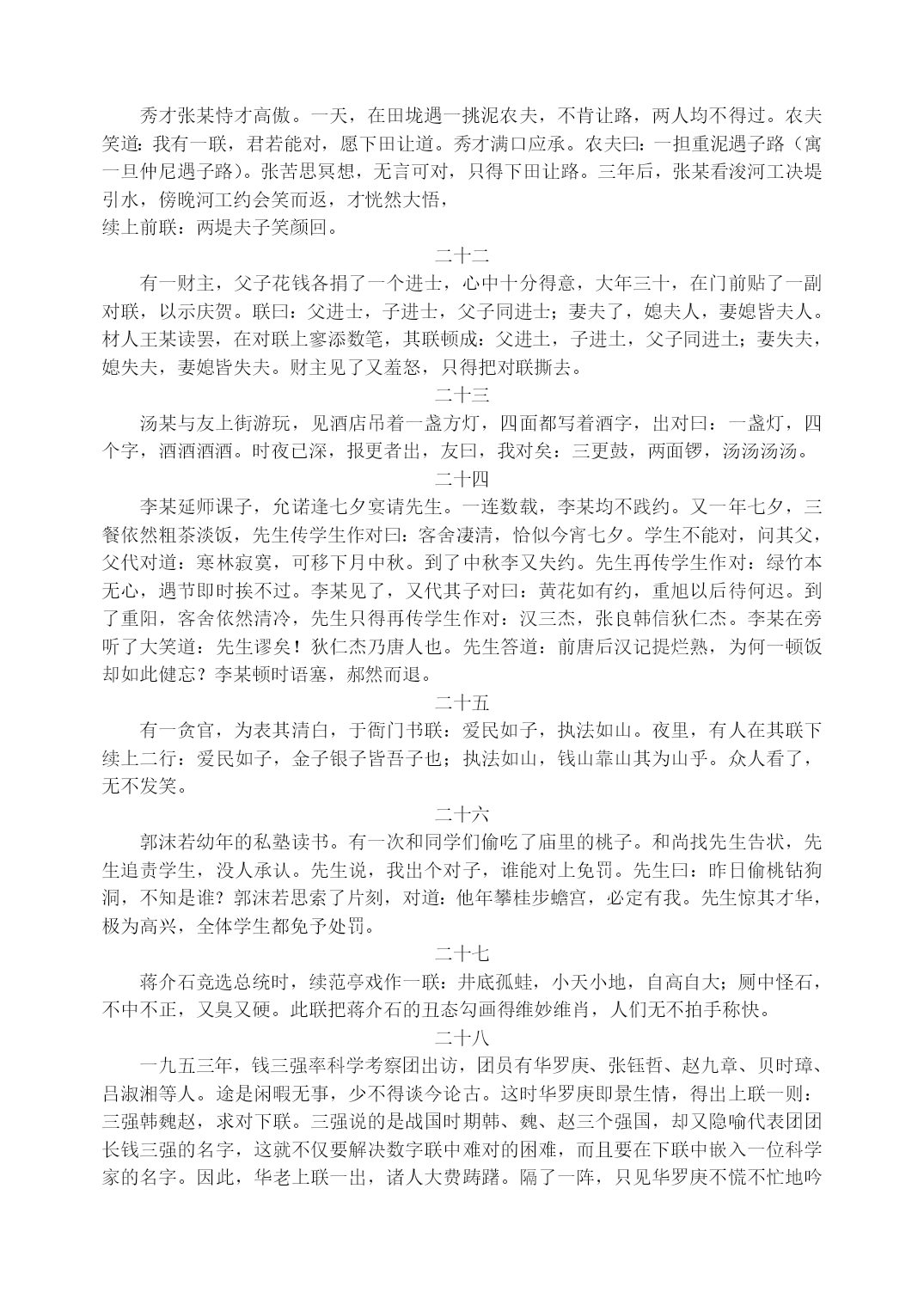 秀才张某恃才高傲。一天，在田垅遇一挑泥农夫，不肯让路，两人均不得过。农夫笑道：我有一联，君若能对，愿下田让道。秀才满口应承。农夫曰：一担重泥遇子路（寓一旦仲尼遇子路）。张苦思冥想，无言可对，只得下田让路。三年后，张某看浚河工决堤引水，傍晚河工约会笑而返，才恍然大悟，
续上前联：两堤夫子笑颜回。

二十二

有一财主，父子花钱各捐了一个进士，心中十分得意，大年三十，在门前贴了一副对联，以示庆贺。联曰：父进士，子进士，父子同进士；妻夫了，媳夫人，妻媳皆夫人。材人王某读罢，在对联上寥添数笔，其联顿成：父进土，子进土，父子同进土；妻失夫，媳失夫，妻媳皆失夫。财主见了又羞怒，只得把对联撕去。

二十三

汤某与友上街游玩，见酒店吊着一盏方灯，四面都写着酒字，出对曰：一盏灯，四个字，酒酒酒酒。时夜已深，报更者出，友曰，我对矣：三更鼓，两面锣，汤汤汤汤。

二十四

李某延师课子，允诺逢七夕宴请先生。一连数载，李某均不践约。又一年七夕，三餐依然粗茶淡饭，先生传学生作对曰：客舍凄清，恰似今宵七夕。学生不能对，问其父，父代对道：寒林寂寞，可移下月中秋。到了中秋李又失约。先生再传学生作对：绿竹本无心，遇节即时挨不过。李某见了，又代其子对曰：黄花如有约，重旭以后待何迟。到了重阳，客舍依然清冷，先生只得再传学生作对：汉三杰，张良韩信狄仁杰。李某在旁听了大笑道：先生谬矣！狄仁杰乃唐人也。先生答道：前唐后汉记提烂熟，为何一顿饭却如此健忘？李某顿时语塞，郝然而退。

二十五

有一贪官，为表其清白，于衙门书联：爱民如子，执法如山。夜里，有人在其联下续上二行：爱民如子，金子银子皆吾子也；执法如山，钱山靠山其为山乎。众人看了，无不发笑。

二十六

郭沫若幼年的私塾读书。有一次和同学们偷吃了庙里的桃子。和尚找先生告状，先生追责学生，没人承认。先生说，我出个对子，谁能对上免罚。先生曰：昨日偷桃钻狗洞，不知是谁？郭沫若思索了片刻，对道：他年攀桂步蟾宫，必定有我。先生惊其才华，极为高兴，全体学生都免予处罚。

二十七

蒋介石竞选总统时，续范亭戏作一联：井底孤蛙，小天小地，自高自大；厕中怪石，不中不正，又臭又硬。此联把蒋介石的丑态勾画得维妙维肖，人们无不拍手称快。

二十八

一九五三年，钱三强率科学考察团出访，团员有华罗庚、张钰哲、赵九章、贝时璋、吕淑湘等人。途是闲暇无事，少不得谈今论古。这时华罗庚即景生情，得出上联一则：三强韩魏赵，求对下联。三强说的是战国时期韩、魏、赵三个强国，却又隐喻代表团团长钱三强的名字，这就不仅要解决数字联中难对的困难，而且要在下联中嵌入一位科学家的名字。因此，华老上联一出，诸人大费踌躇。隔了一阵，只见华罗庚不慌不忙地吟